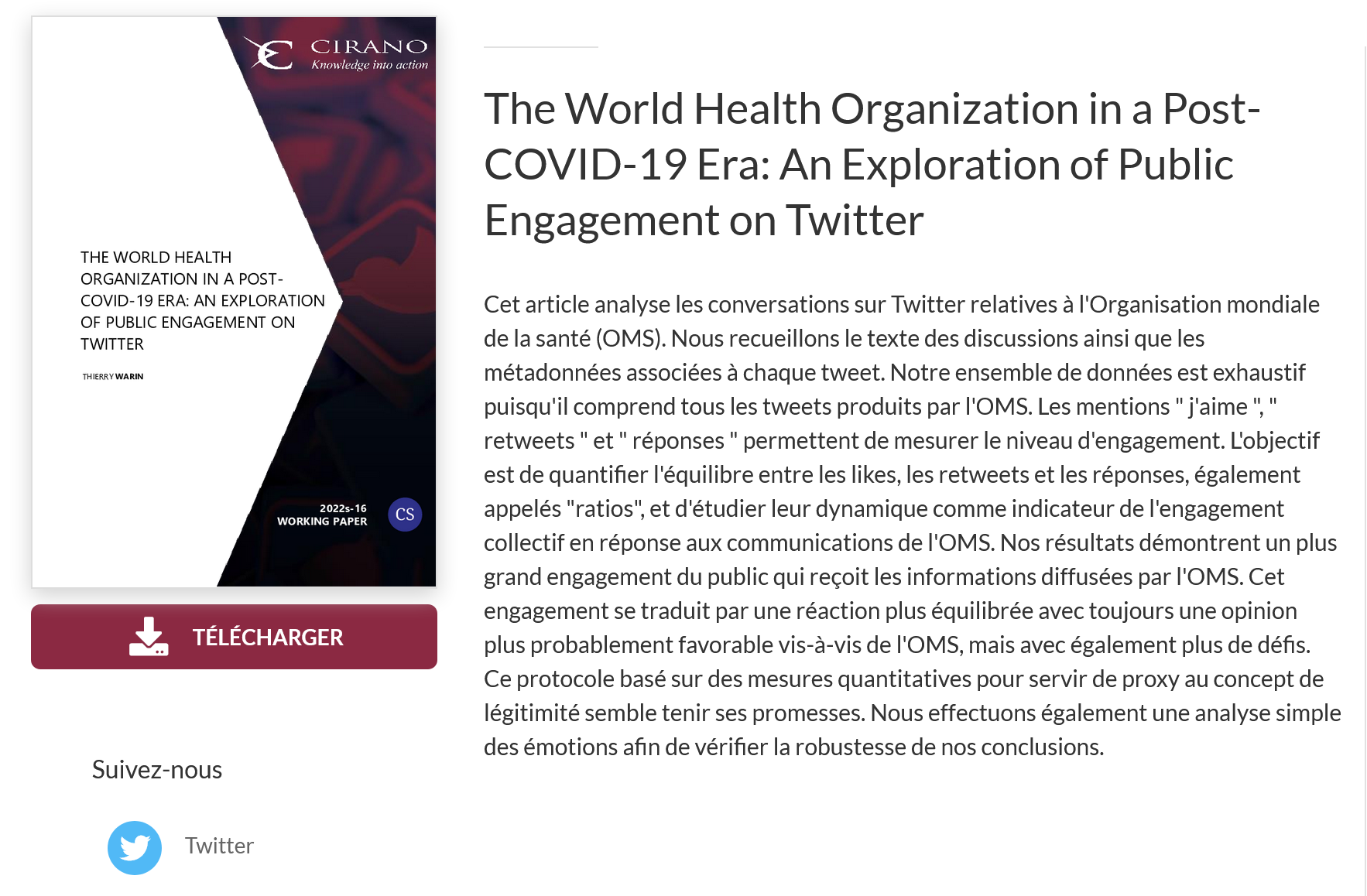 CIRANO
Knowledge into action

THE WORLD HEALTH ORGANIZATION IN A POST-COVID-19 ERA: AN EXPLORATION OF PUBLIC ENGAGEMENT ON TWITTER

THIERRY WARIN

2022s-16
WORKING PAPER

CS

TÉLÉCHARGER

Suivez-nous

Twitter

The World Health Organization in a Post-COVID-19 Era: An Exploration of Public Engagement on Twitter

Cet article analyse les conversations sur Twitter relatives à l'Organisation mondiale de la santé (OMS). Nous recueillons le texte des discussions ainsi que les métadonnées associées à chaque tweet. Notre ensemble de données est exhaustif puisqu'il comprend tous les tweets produits par l'OMS. Les mentions " j'aime ", " retweets " et " réponses " permettent de mesurer le niveau d'engagement. L'objectif est de quantifier l'équilibre entre les likes, les retweets et les réponses, également appelés "ratios", et d'étudier leur dynamique comme indicateur de l'engagement collectif en réponse aux communications de l'OMS. Nos résultats démontrent un plus grand engagement du public qui reçoit les informations diffusées par l'OMS. Cet engagement se traduit par une réaction plus équilibrée avec toujours une opinion plus probablement favorable vis-à-vis de l'OMS, mais avec également plus de défis. Ce protocole basé sur des mesures quantitatives pour servir de proxy au concept de légitimité semble tenir ses promesses. Nous effectuons également une analyse simple des émotions afin de vérifier la robustesse de nos conclusions.